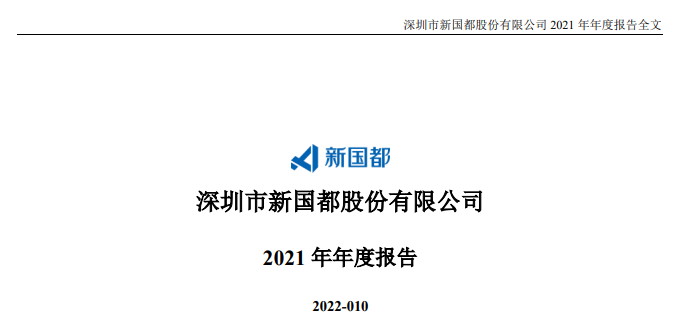 深圳市新国都股份有限公司 2021 年年度报告全文

新国都

深圳市新国都股份有限公司

2021 年年度报告

2022-010